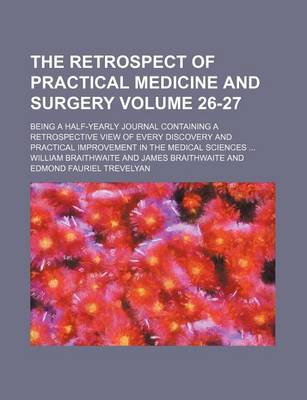 THE RETROSPECT OF PRACTICAL MEDICINE AND SURGERY VOLUME 26-27

BEING A HALF-YEARLY JOURNAL CONTAINING A RETROSPECTIVE VIEW OF EVERY DISCOVERY AND PRACTICAL IMPROVEMENT IN THE MEDICAL SCIENCES ... WILLIAM BRAITHWAITE AND JAMES BRAITHWAITE AND EDMOND FAURIEL TREVELYAN